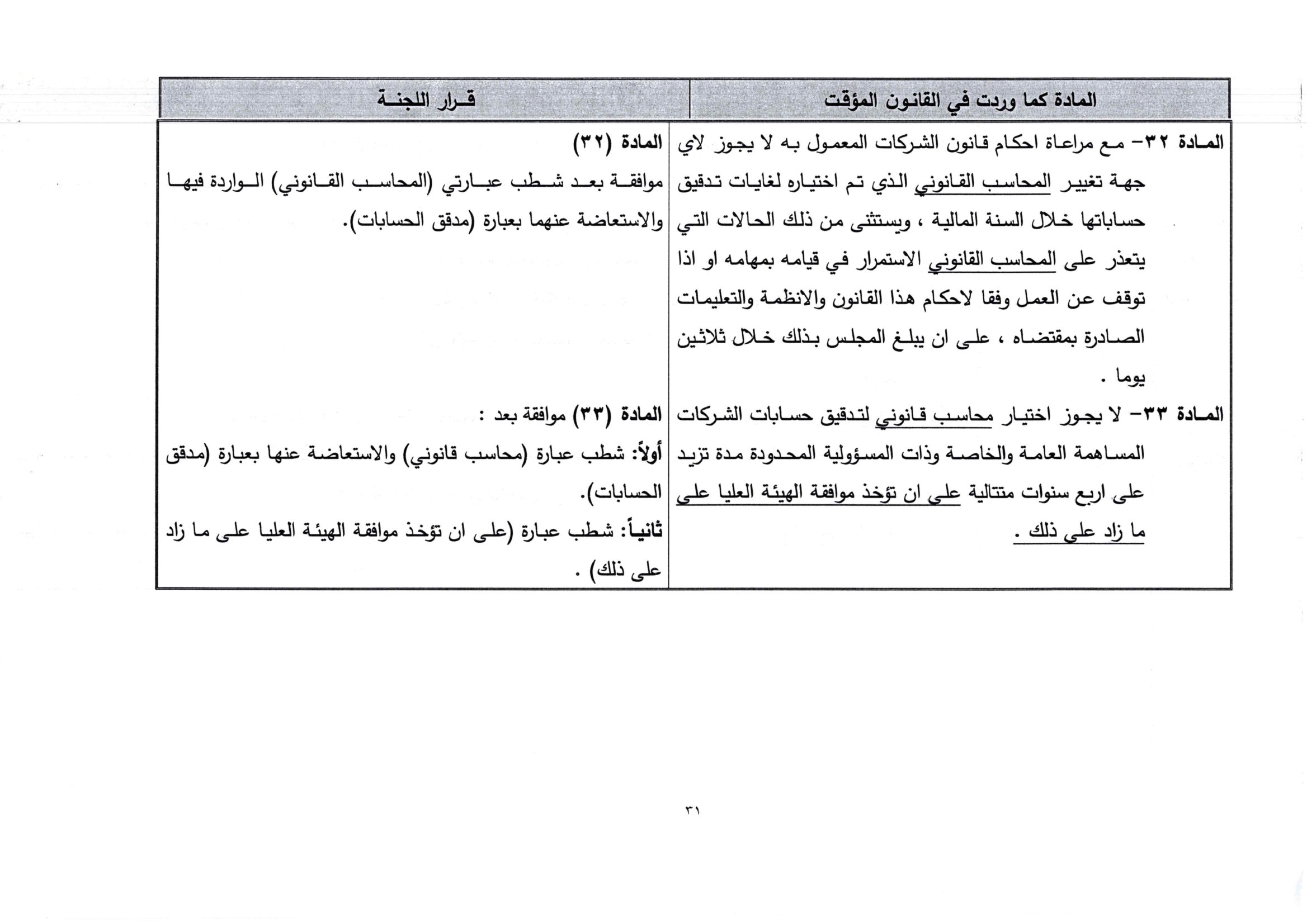 | المادة كما وردت في القانون المؤقت | قرار اللجنة |
|---|---|
| المادة ٣٢- مع مراعاة احكام قانون الشركات المعمول به لا يجوز لاي جهة تغيير المحاسب القانوني الذي تم اختياره لغايات تدقيق حساباتها خلال السنة المالية ، ويستثنى من ذلك الحالات التي يتعذر على المحاسب القانوني الاستمرار في قيامه بمهامه او اذا توقف عن العمل وفقا لاحكام هذا القانون والانظمة والتعليمات الصادرة بمقتضاه ، على ان يبلغ المجلس بذلك خلال ثلاثين يوما . | المادة (٣٢) موافقة بعد شطب عبارتي (المحاسب القانوني) الواردة فيها والاستعاضة عنهما بعبارة (مدقق الحسابات). |
| المادة ٣٣- لا يجوز اختيار محاسب قانوني لتدقيق حسابات الشركات المساهمة العامة والخاصة وذات المسؤولية المحدودة مدة تزيد على اربع سنوات متتالية على ان تؤخذ موافقة الهيئة العليا على ما زاد على ذلك . | المادة (٣٣) موافقة بعد : أولاً: شطب عبارة (محاسب قانوني) والاستعاضة عنها بعبارة (مدقق الحسابات). ثانياً: شطب عبارة (على ان تؤخذ موافقة الهيئة العليا على ما زاد على ذلك) . |

٣١